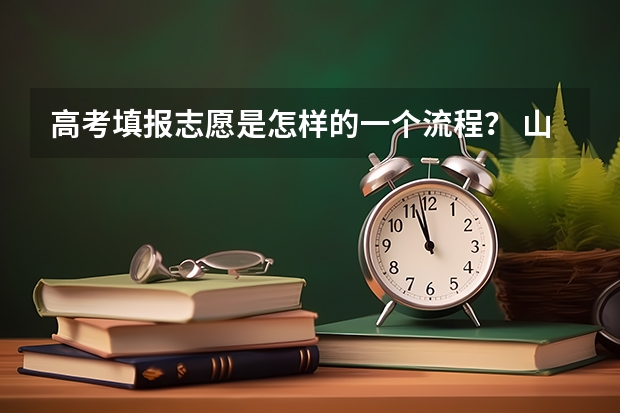 高考填报志愿是怎样的一个流程？ 山

12
1
2
3
4
5
6
7
8
9
10
11